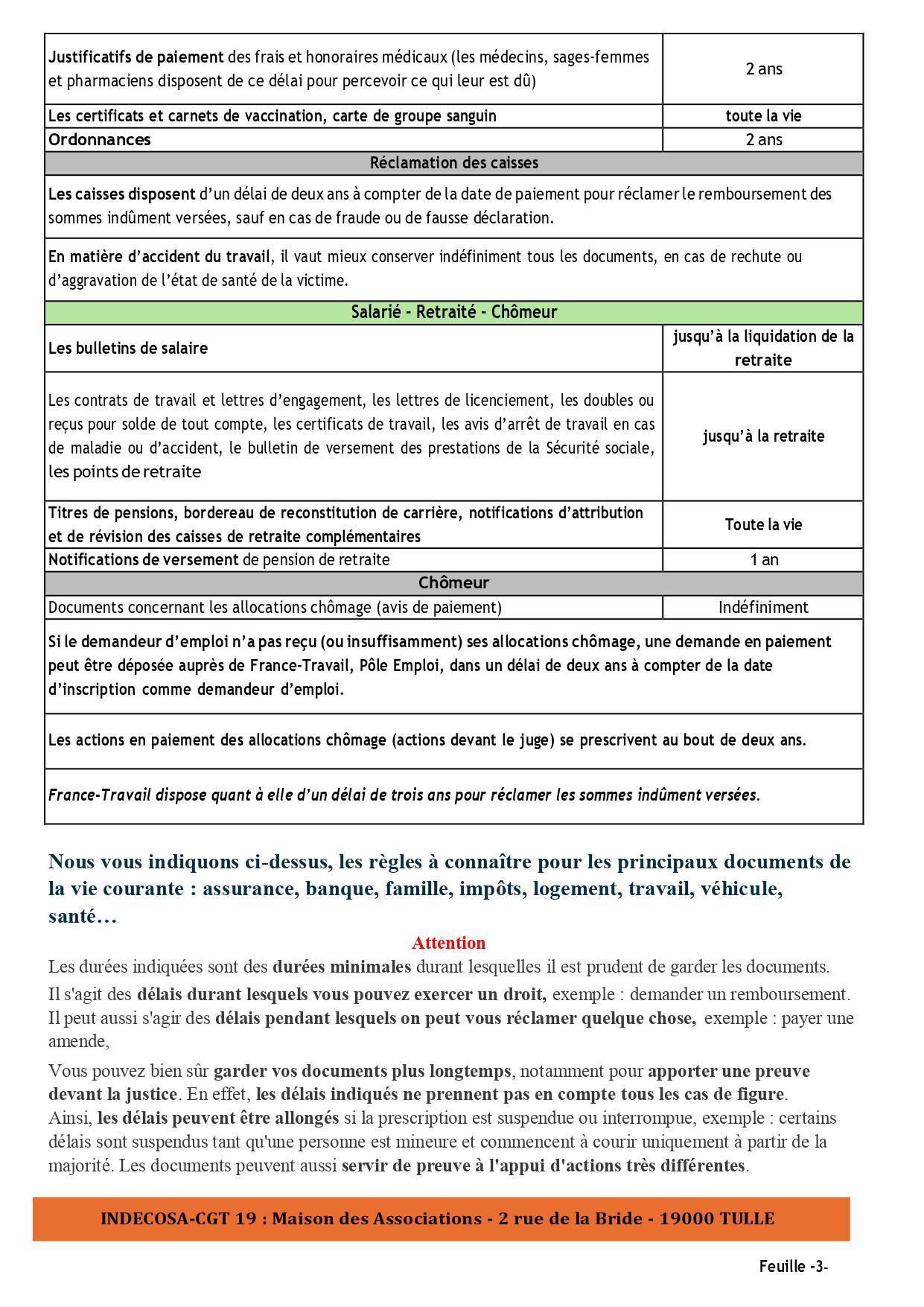 | | |
|---|---|
| Justificatifs de paiement des frais et honoraires médicaux (les médecins, sages-femmes et pharmaciens disposent de ce délai pour percevoir ce qui leur est dû) | 2 ans |
| Les certificats et carnets de vaccination, carte de groupe sanguin | toute la vie |
| Ordonnances | 2 ans |
| Réclamation des caisses | |
| Les caisses disposent d'un délai de deux ans à compter de la date de paiement pour réclamer le remboursement des sommes indûment versées, sauf en cas de fraude ou de fausse déclaration. | |
| En matière d'accident du travail, il vaut mieux conserver indéfiniment tous les documents, en cas de rechute ou d'aggravation de l'état de santé de la victime. | |
| Salarié - Retraité - Chômeur | |
| Les bulletins de salaire | jusqu'à la liquidation de la retraite |
| Les contrats de travail et lettres d'engagement, les lettres de licenciement, les doubles ou reçus pour solde de tout compte, les certificats de travail, les avis d'arrêt de travail en cas de maladie ou d'accident, le bulletin de versement des prestations de la Sécurité sociale, les points de retraite | jusqu'à la retraite |
| Titres de pensions, bordereau de reconstitution de carrière, notifications d'attribution et de révision des caisses de retraite complémentaires | Toute la vie |
| Notifications de versement de pension de retraite | 1 an |
| Chômeur | |
| Documents concernant les allocations chômage (avis de paiement) | Indéfiniment |
| Si le demandeur d'emploi n'a pas reçu (ou insuffisamment) ses allocations chômage, une demande en paiement peut être déposée auprès de France-Travail, Pôle Emploi, dans un délai de deux ans à compter de la date d'inscription comme demandeur d'emploi. | |
| Les actions en paiement des allocations chômage (actions devant le juge) se prescrivent au bout de deux ans. | |
| France-Travail dispose quant à elle d'un délai de trois ans pour réclamer les sommes indûment versées. | |

Nous vous indiquons ci-dessus, les règles à connaître pour les principaux documents de la vie courante : assurance, banque, famille, impôts, logement, travail, véhicule, santé…

Attention

Les durées indiquées sont des durées minimales durant lesquelles il est prudent de garder les documents.

Il s'agit des délais durant lesquels vous pouvez exercer un droit, exemple : demander un remboursement. Il peut aussi s'agir des délais pendant lesquels on peut vous réclamer quelque chose, exemple : payer une amende,

Vous pouvez bien sûr garder vos documents plus longtemps, notamment pour apporter une preuve devant la justice. En effet, les délais indiqués ne prennent pas en compte tous les cas de figure. Ainsi, les délais peuvent être allongés si la prescription est suspendue ou interrompue, exemple : certains délais sont suspendus tant qu'une personne est mineure et commencent à courir uniquement à partir de la majorité. Les documents peuvent aussi servir de preuve à l'appui d'actions très différentes.

INDECOSA-CGT 19 : Maison des Associations - 2 rue de la Bride - 19000 TULLE

Feuille -3-